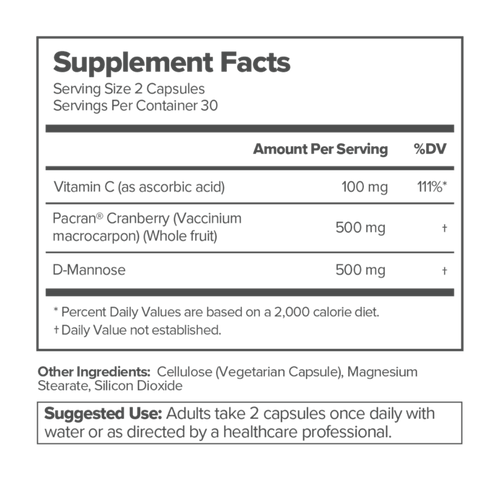 Supplement Facts
Serving Size 2 Capsules
Servings Per Container 30

| | Amount Per Serving | %DV |
|---|---|---|
| Vitamin C (as ascorbic acid) | 100 mg | 111%* |
| Pacran® Cranberry (Vaccinium macrocarpon) (Whole fruit) | 500 mg | † |
| D-Mannose | 500 mg | † |

* Percent Daily Values are based on a 2,000 calorie diet.
† Daily Value not established.

Other Ingredients: Cellulose (Vegetarian Capsule), Magnesium Stearate, Silicon Dioxide

Suggested Use: Adults take 2 capsules once daily with water or as directed by a healthcare professional.